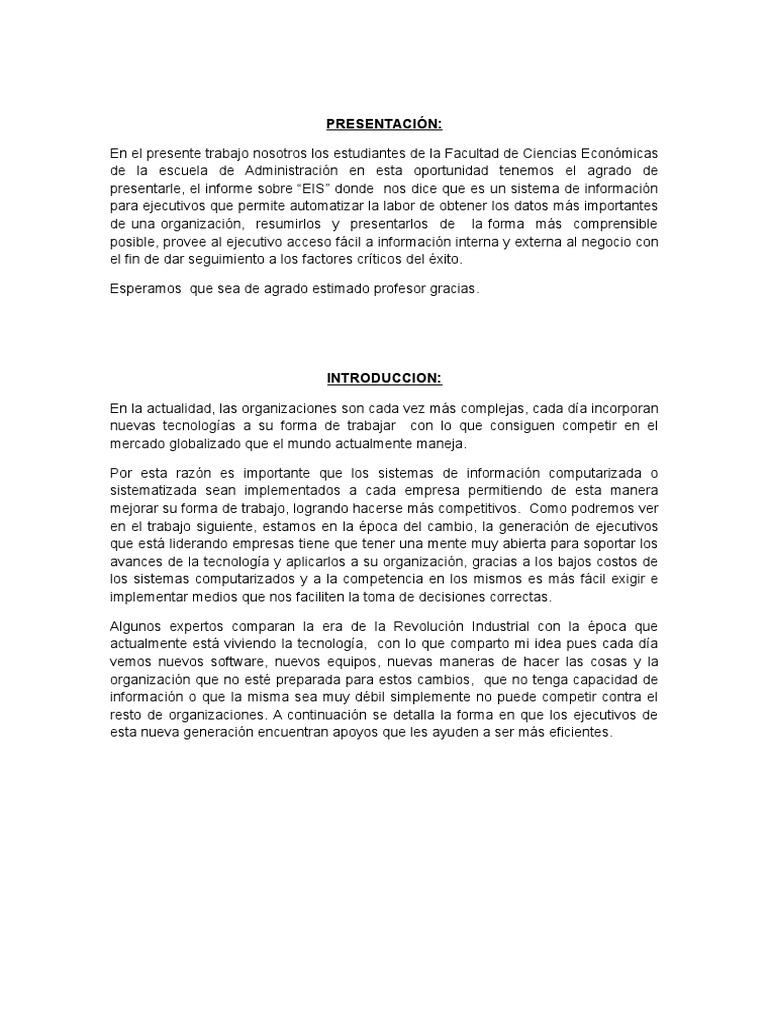 PRESENTACIÓN:

En el presente trabajo nosotros los estudiantes de la Facultad de Ciencias Económicas de la escuela de Administración en esta oportunidad tenemos el agrado de presentarle, el informe sobre “EIS” donde nos dice que es un sistema de información para ejecutivos que permite automatizar la labor de obtener los datos más importantes de una organización, resumirlos y presentarlos de la forma más comprensible posible, provee al ejecutivo acceso fácil a información interna y externa al negocio con el fin de dar seguimiento a los factores críticos del éxito.

Esperamos que sea de agrado estimado profesor gracias.

INTRODUCCION:

En la actualidad, las organizaciones son cada vez más complejas, cada día incorporan nuevas tecnologías a su forma de trabajar con lo que consiguen competir en el mercado globalizado que el mundo actualmente maneja.

Por esta razón es importante que los sistemas de información computarizada o sistematizada sean implementados a cada empresa permitiendo de esta manera mejorar su forma de trabajo, logrando hacerse más competitivos. Como podremos ver en el trabajo siguiente, estamos en la época del cambio, la generación de ejecutivos que está liderando empresas tiene que tener una mente muy abierta para soportar los avances de la tecnología y aplicarlos a su organización, gracias a los bajos costos de los sistemas computarizados y a la competencia en los mismos es más fácil exigir e implementar medios que nos faciliten la toma de decisiones correctas.

Algunos expertos comparan la era de la Revolución Industrial con la época que actualmente está viviendo la tecnología, con lo que comparto mi idea pues cada día vemos nuevos software, nuevos equipos, nuevas maneras de hacer las cosas y la organización que no esté preparada para estos cambios, que no tenga capacidad de información o que la misma sea muy débil simplemente no puede competir contra el resto de organizaciones. A continuación se detalla la forma en que los ejecutivos de esta nueva generación encuentran apoyos que les ayuden a ser más eficientes.